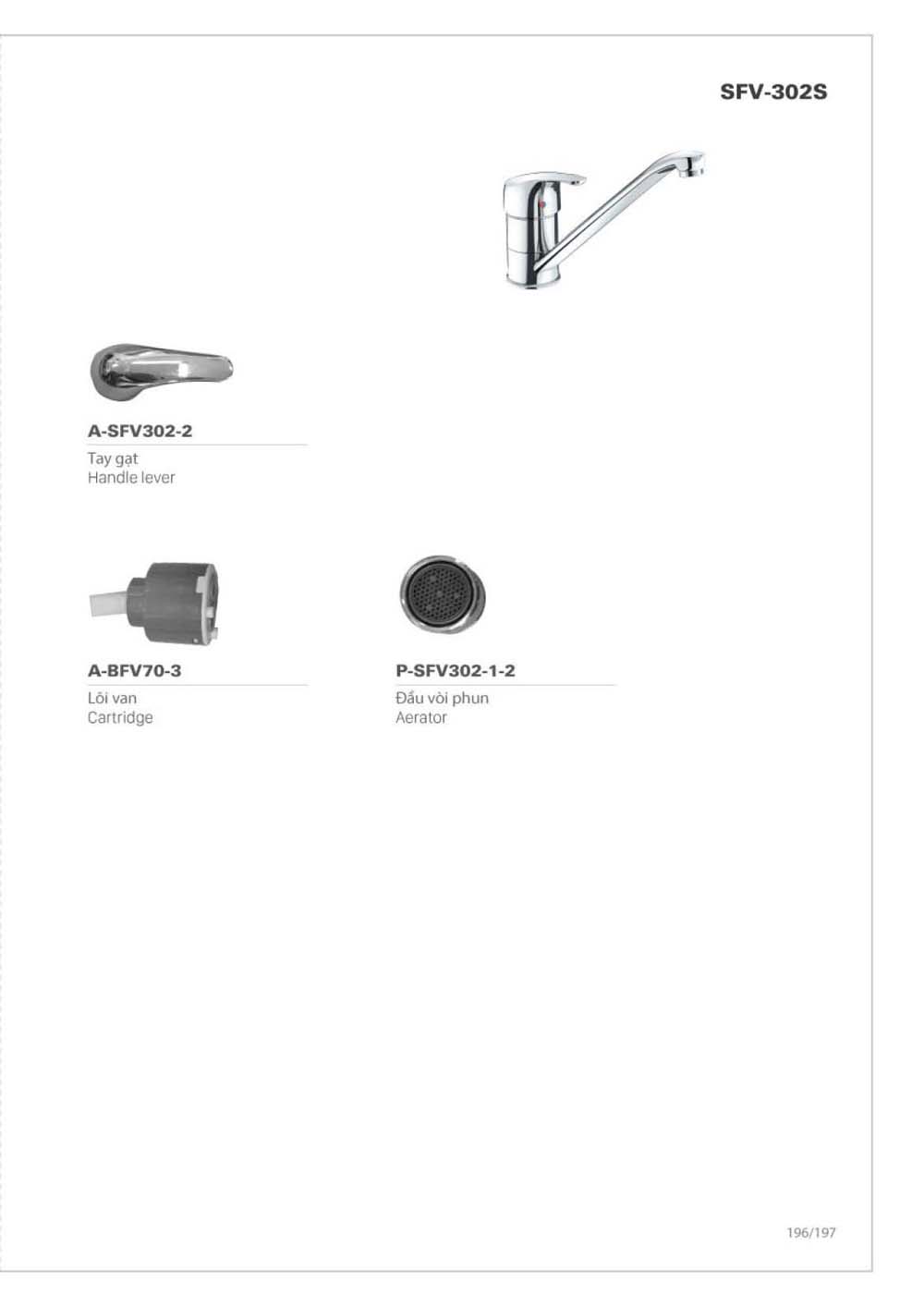 SFV-302S

A-SFV302-2

Tay gạt
Handle lever

A-BFV70-3

Lõi van
Cartridge

P-SFV302-1-2

Đầu vòi phun
Aerator

196/197